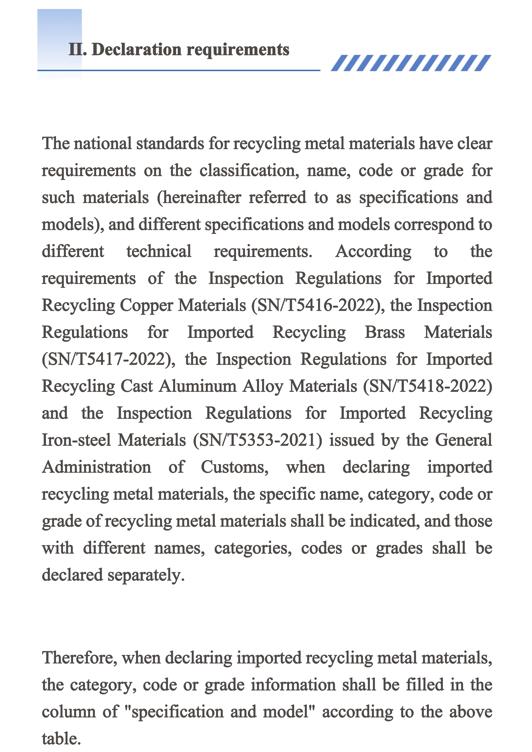 II. Declaration requirements

The national standards for recycling metal materials have clear requirements on the classification, name, code or grade for such materials (hereinafter referred to as specifications and models), and different specifications and models correspond to different technical requirements. According to the requirements of the Inspection Regulations for Imported Recycling Copper Materials (SN/T5416-2022), the Inspection Regulations for Imported Recycling Brass Materials (SN/T5417-2022), the Inspection Regulations for Imported Recycling Cast Aluminum Alloy Materials (SN/T5418-2022) and the Inspection Regulations for Imported Recycling Iron-steel Materials (SN/T5353-2021) issued by the General Administration of Customs, when declaring imported recycling metal materials, the specific name, category, code or grade of recycling metal materials shall be indicated, and those with different names, categories, codes or grades shall be declared separately.

Therefore, when declaring imported recycling metal materials, the category, code or grade information shall be filled in the column of "specification and model" according to the above table.